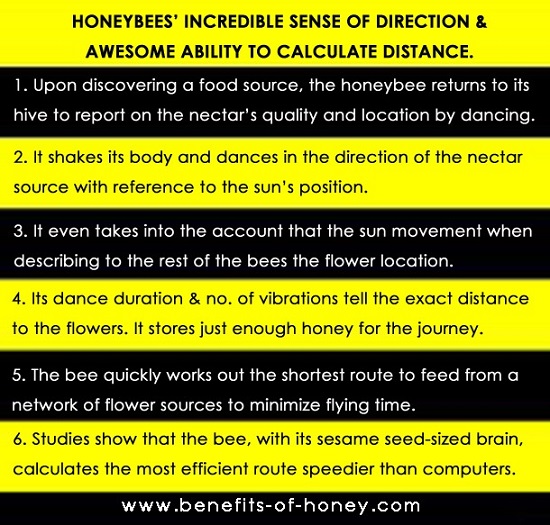 HONEYBEES' INCREDIBLE SENSE OF DIRECTION & AWESOME ABILITY TO CALCULATE DISTANCE.

1. Upon discovering a food source, the honeybee returns to its hive to report on the nectar's quality and location by dancing.

2. It shakes its body and dances in the direction of the nectar source with reference to the sun's position.

3. It even takes into the account that the sun movement when describing to the rest of the bees the flower location.

4. Its dance duration & no. of vibrations tell the exact distance to the flowers. It stores just enough honey for the journey.

5. The bee quickly works out the shortest route to feed from a network of flower sources to minimize flying time.

6. Studies show that the bee, with its sesame seed-sized brain, calculates the most efficient route speedier than computers.

www.benefits-of-honey.com